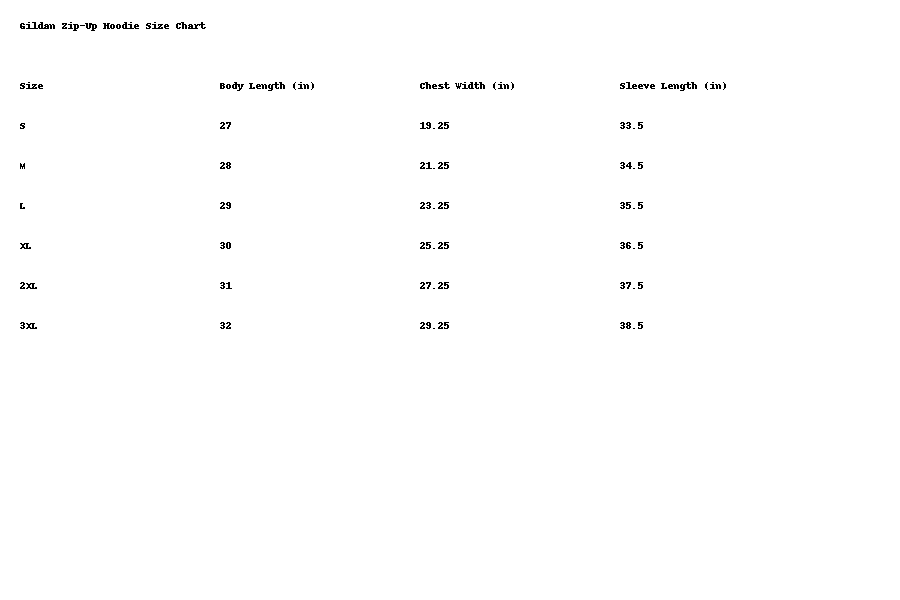 Gildan Zip-Up Hoodie Size Chart

| Size | Body Length (in) | Chest Width (in) | Sleeve Length (in) |
|---|---|---|---|
| S | 27 | 19.25 | 33.5 |
| M | 28 | 21.25 | 34.5 |
| L | 29 | 23.25 | 35.5 |
| XL | 30 | 25.25 | 36.5 |
| 2XL | 31 | 27.25 | 37.5 |
| 3XL | 32 | 29.25 | 38.5 |